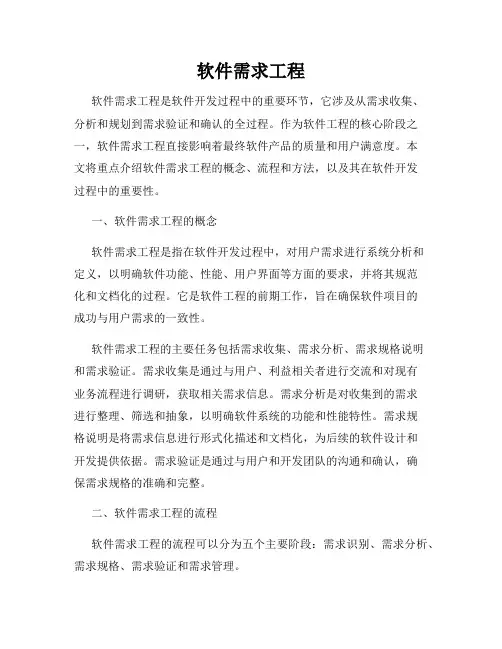 软件需求工程

软件需求工程是软件开发过程中的重要环节，它涉及从需求收集、分析和规划到需求验证和确认的全过程。作为软件工程的核心阶段之一，软件需求工程直接影响着最终软件产品的质量和用户满意度。本文将重点介绍软件需求工程的概念、流程和方法，以及其在软件开发过程中的重要性。

一、软件需求工程的概念

软件需求工程是指在软件开发过程中，对用户需求进行系统分析和定义，以明确软件功能、性能、用户界面等方面的要求，并将其规范化和文档化的过程。它是软件工程的前期工作，旨在确保软件项目的成功与用户需求的一致性。

软件需求工程的主要任务包括需求收集、需求分析、需求规格说明和需求验证。需求收集是通过与用户、利益相关者进行交流和对现有业务流程进行调研，获取相关需求信息。需求分析是对收集到的需求进行整理、筛选和抽象，以明确软件系统的功能和性能特性。需求规格说明是将需求信息进行形式化描述和文档化，为后续的软件设计和开发提供依据。需求验证是通过与用户和开发团队的沟通和确认，确保需求规格的准确和完整。

二、软件需求工程的流程

软件需求工程的流程可以分为五个主要阶段：需求识别、需求分析、需求规格、需求验证和需求管理。